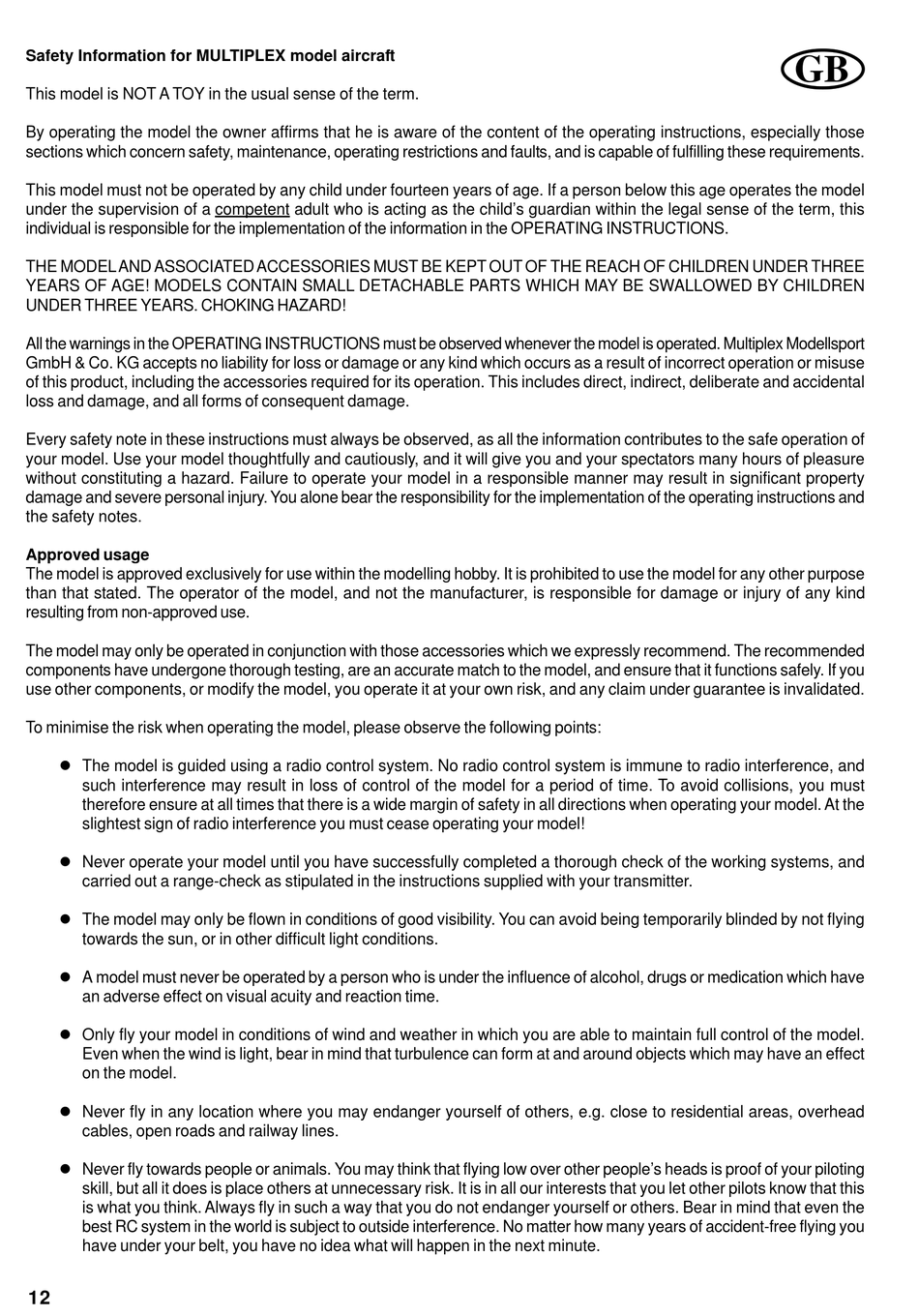 Safety Information for MULTIPLEX model aircraft

GB

This model is NOT A TOY in the usual sense of the term.

By operating the model the owner affirms that he is aware of the content of the operating instructions, especially those sections which concern safety, maintenance, operating restrictions and faults, and is capable of fulfilling these requirements.

This model must not be operated by any child under fourteen years of age. If a person below this age operates the model under the supervision of a competent adult who is acting as the child's guardian within the legal sense of the term, this individual is responsible for the implementation of the information in the OPERATING INSTRUCTIONS.

THE MODEL AND ASSOCIATED ACCESSORIES MUST BE KEPT OUT OF THE REACH OF CHILDREN UNDER THREE YEARS OF AGE! MODELS CONTAIN SMALL DETACHABLE PARTS WHICH MAY BE SWALLOWED BY CHILDREN UNDER THREE YEARS. CHOKING HAZARD!

All the warnings in the OPERATING INSTRUCTIONS must be observed whenever the model is operated. Multiplex Modellsport GmbH & Co. KG accepts no liability for loss or damage or any kind which occurs as a result of incorrect operation or misuse of this product, including the accessories required for its operation. This includes direct, indirect, deliberate and accidental loss and damage, and all forms of consequent damage.

Every safety note in these instructions must always be observed, as all the information contributes to the safe operation of your model. Use your model thoughtfully and cautiously, and it will give you and your spectators many hours of pleasure without constituting a hazard. Failure to operate your model in a responsible manner may result in significant property damage and severe personal injury. You alone bear the responsibility for the implementation of the operating instructions and the safety notes.

Approved usage
The model is approved exclusively for use within the modelling hobby. It is prohibited to use the model for any other purpose than that stated. The operator of the model, and not the manufacturer, is responsible for damage or injury of any kind resulting from non-approved use.

The model may only be operated in conjunction with those accessories which we expressly recommend. The recommended components have undergone thorough testing, are an accurate match to the model, and ensure that it functions safely. If you use other components, or modify the model, you operate it at your own risk, and any claim under guarantee is invalidated.

To minimise the risk when operating the model, please observe the following points:

● The model is guided using a radio control system. No radio control system is immune to radio interference, and such interference may result in loss of control of the model for a period of time. To avoid collisions, you must therefore ensure at all times that there is a wide margin of safety in all directions when operating your model. At the slightest sign of radio interference you must cease operating your model!

● Never operate your model until you have successfully completed a thorough check of the working systems, and carried out a range-check as stipulated in the instructions supplied with your transmitter.

● The model may only be flown in conditions of good visibility. You can avoid being temporarily blinded by not flying towards the sun, or in other difficult light conditions.

● A model must never be operated by a person who is under the influence of alcohol, drugs or medication which have an adverse effect on visual acuity and reaction time.

● Only fly your model in conditions of wind and weather in which you are able to maintain full control of the model. Even when the wind is light, bear in mind that turbulence can form at and around objects which may have an effect on the model.

● Never fly in any location where you may endanger yourself of others, e.g. close to residential areas, overhead cables, open roads and railway lines.

● Never fly towards people or animals. You may think that flying low over other people's heads is proof of your piloting skill, but all it does is place others at unnecessary risk. It is in all our interests that you let other pilots know that this is what you think. Always fly in such a way that you do not endanger yourself or others. Bear in mind that even the best RC system in the world is subject to outside interference. No matter how many years of accident-free flying you have under your belt, you have no idea what will happen in the next minute.

12